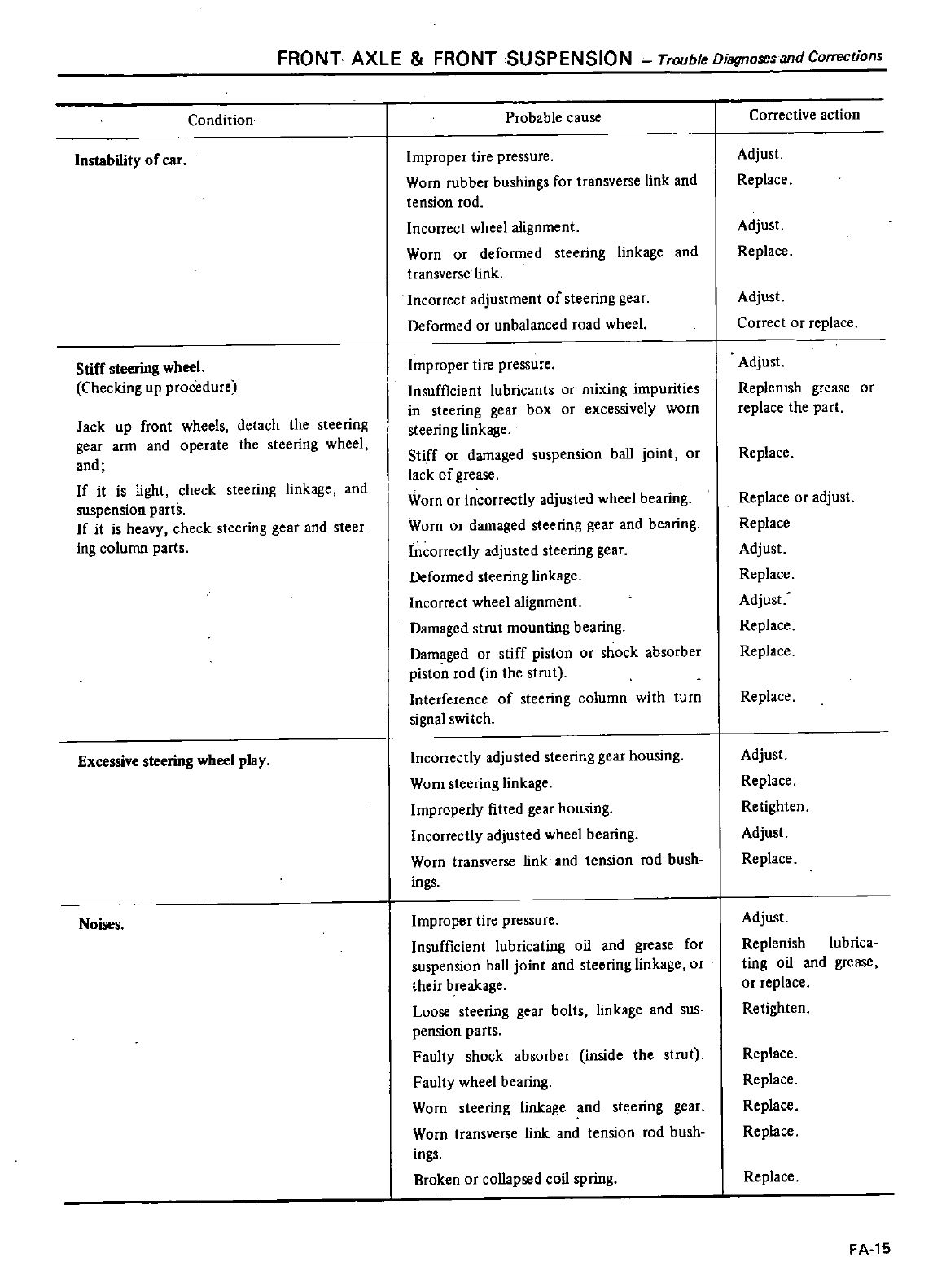 FRONT AXLE & FRONT SUSPENSION – Trouble Diagnoses and Corrections

| Condition | Probable cause | Corrective action |
|---|---|---|
| Instability of car. | Improper tire pressure. | Adjust. |
| | Worn rubber bushings for transverse link and tension rod. | Replace. |
| | Incorrect wheel alignment. | Adjust. |
| | Worn or deformed steering linkage and transverse link. | Replace. |
| | Incorrect adjustment of steering gear. | Adjust. |
| | Deformed or unbalanced road wheel. | Correct or replace. |
| Stiff steering wheel. (Checking up procedure) Jack up front wheels, detach the steering gear arm and operate the steering wheel, and; If it is light, check steering linkage, and suspension parts. If it is heavy, check steering gear and steering column parts. | Improper tire pressure. | Adjust. |
| | Insufficient lubricants or mixing impurities in steering gear box or excessively worn steering linkage. | Replenish grease or replace the part. |
| | Stiff or damaged suspension ball joint, or lack of grease. | Replace. |
| | Worn or incorrectly adjusted wheel bearing. | Replace or adjust. |
| | Worn or damaged steering gear and bearing. | Replace |
| | Incorrectly adjusted steering gear. | Adjust. |
| | Deformed steering linkage. | Replace. |
| | Incorrect wheel alignment. | Adjust. |
| | Damaged strut mounting bearing. | Replace. |
| | Damaged or stiff piston or shock absorber piston rod (in the strut). | Replace. |
| | Interference of steering column with turn signal switch. | Replace. |
| Excessive steering wheel play. | Incorrectly adjusted steering gear housing. | Adjust. |
| | Worn steering linkage. | Replace. |
| | Improperly fitted gear housing. | Retighten. |
| | Incorrectly adjusted wheel bearing. | Adjust. |
| | Worn transverse link and tension rod bushings. | Replace. |
| Noises. | Improper tire pressure. | Adjust. |
| | Insufficient lubricating oil and grease for suspension ball joint and steering linkage, or their breakage. | Replenish lubricating oil and grease, or replace. |
| | Loose steering gear bolts, linkage and suspension parts. | Retighten. |
| | Faulty shock absorber (inside the strut). | Replace. |
| | Faulty wheel bearing. | Replace. |
| | Worn steering linkage and steering gear. | Replace. |
| | Worn transverse link and tension rod bushings. | Replace. |
| | Broken or collapsed coil spring. | Replace. |

FA-15